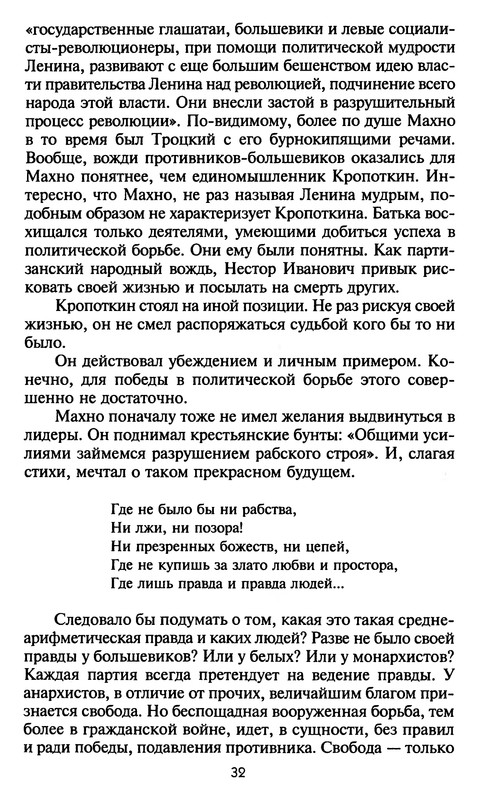 «государственные глашатаи, большевики и левые социалисты-революционеры, при помощи политической мудрости Ленина, развивают с еще большим бешенством идею власти правительства Ленина над революцией, подчинение всего народа этой власти. Они внесли застой в разрушительный процесс революции». По-видимому, более по душе Махно в то время был Троцкий с его бурнокипящими речами. Вообще, вожди противников-большевиков оказались для Махно понятнее, чем единомышленник Кропоткин. Интересно, что Махно, не раз называя Ленина мудрым, подобным образом не характеризует Кропоткина. Батька восхищался только деятелями, умеющими добиться успеха в политической борьбе. Они ему были понятны. Как партизанский народный вождь, Нестор Иванович привык рисковать своей жизнью и посылать на смерть других.

Кропоткин стоял на иной позиции. Не раз рискуя своей жизнью, он не смел распоряжаться судьбой кого бы то ни было.

Он действовал убеждением и личным примером. Конечно, для победы в политической борьбе этого совершенно не достаточно.

Махно поначалу тоже не имел желания выдвинуться в лидеры. Он поднимал крестьянские бунты: «Общими усилиями займемся разрушением рабского строя». И, слагая стихи, мечтал о таком прекрасном будущем.

Где не было бы ни рабства,
Ни лжи, ни позора!
Ни презренных божеств, ни цепей,
Где не купишь за злато любви и простора,
Где лишь правда и правда людей...

Следовало бы подумать о том, какая это такая среднеарифметическая правда и каких людей? Разве не было своей правды у большевиков? Или у белых? Или у монархистов? Каждая партия всегда претендует на ведение правды. У анархистов, в отличие от прочих, величайшим благом признается свобода. Но беспощадная вооруженная борьба, тем более в гражданской войне, идет, в сущности, без правил и ради победы, подавления противника. Свобода — только

32